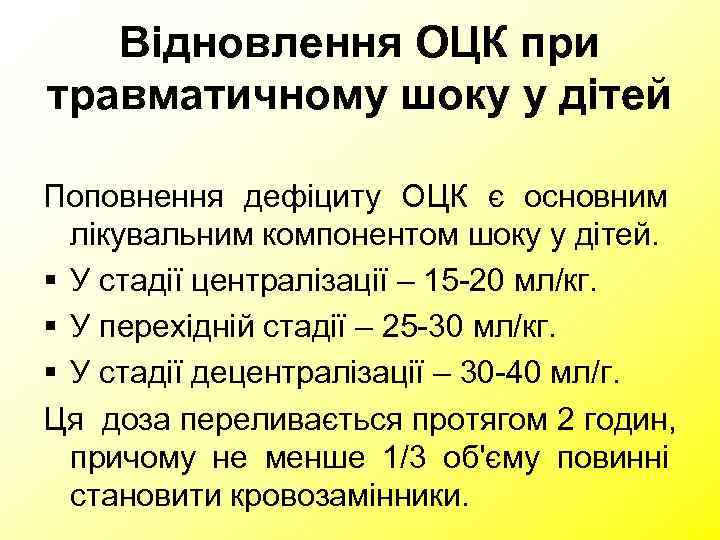 Відновлення ОЦК при травматичному шоку у дітей

Поповнення дефіциту ОЦК є основним лікувальним компонентом шоку у дітей.

▪ У стадії централізації – 15-20 мл/кг.

▪ У перехідній стадії – 25-30 мл/кг.

▪ У стадії децентралізації – 30-40 мл/г.

Ця доза переливається протягом 2 годин, причому не менше 1/3 об'єму повинні становити кровозамінники.